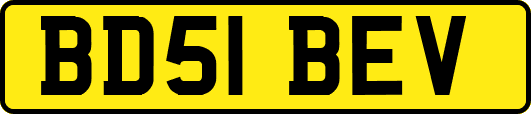 BD51 BEV